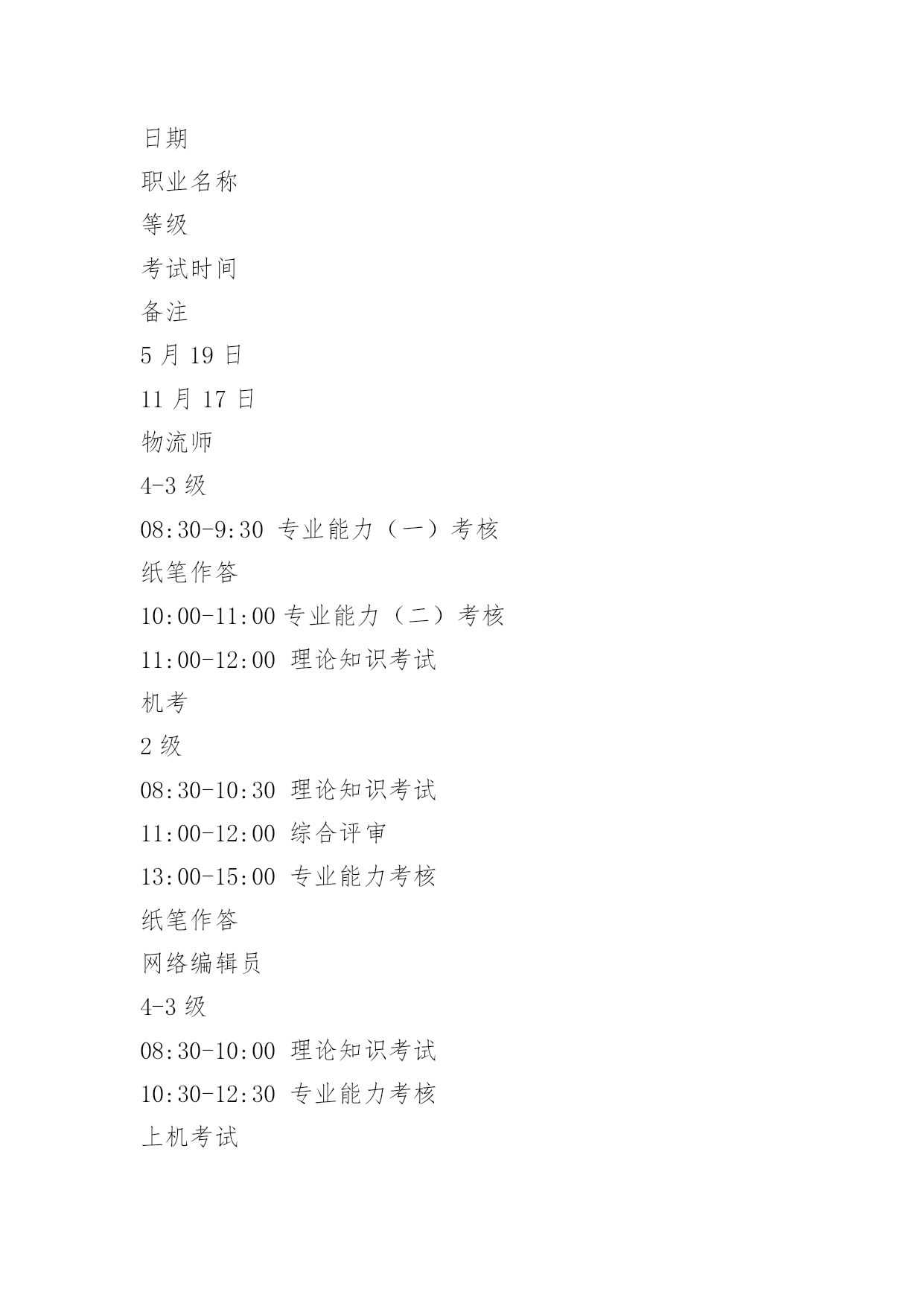 日期

职业名称

等级

考试时间

备注

5 月 19 日

11 月 17 日

物流师

4-3 级

08:30-9:30 专业能力（一）考核

纸笔作答

10:00-11:00 专业能力（二）考核

11:00-12:00 理论知识考试

机考

2 级

08:30-10:30 理论知识考试

11:00-12:00 综合评审

13:00-15:00 专业能力考核

纸笔作答

网络编辑员

4-3 级

08:30-10:00 理论知识考试

10:30-12:30 专业能力考核

上机考试